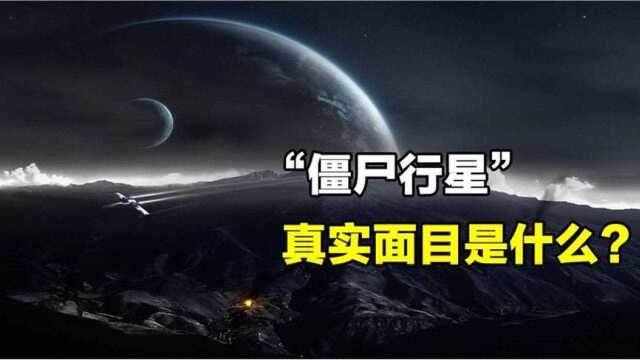 “僵尸行星”
真实面目是什么？